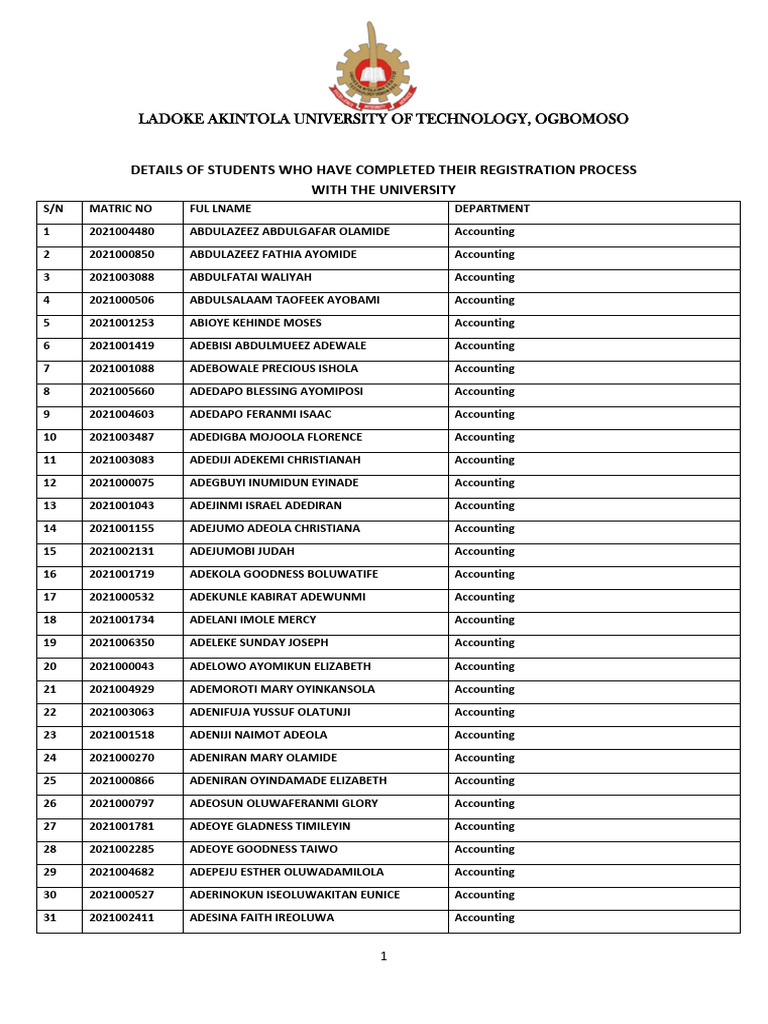 LADOKE AKINTOLA UNIVERSITY OF TECHNOLOGY, OGBOMOSO

DETAILS OF STUDENTS WHO HAVE COMPLETED THEIR REGISTRATION PROCESS WITH THE UNIVERSITY

| S/N | MATRIC NO | FUL LNAME | DEPARTMENT |
|---|---|---|---|
| 1 | 2021004480 | ABDULAZEEZ ABDULGAFAR OLAMIDE | Accounting |
| 2 | 2021000850 | ABDULAZEEZ FATHIA AYOMIDE | Accounting |
| 3 | 2021003088 | ABDULFATAI WALIYAH | Accounting |
| 4 | 2021000506 | ABDULSALAAM TAOFEEK AYOBAMI | Accounting |
| 5 | 2021001253 | ABIOYE KEHINDE MOSES | Accounting |
| 6 | 2021001419 | ADEBISI ABDULMUEEZ ADEWALE | Accounting |
| 7 | 2021001088 | ADEBOWALE PRECIOUS ISHOLA | Accounting |
| 8 | 2021005660 | ADEDAPO BLESSING AYOMIPOSI | Accounting |
| 9 | 2021004603 | ADEDAPO FERANMI ISAAC | Accounting |
| 10 | 2021003487 | ADEDIGBA MOJOOLA FLORENCE | Accounting |
| 11 | 2021003083 | ADEDIJI ADEKEMI CHRISTIANAH | Accounting |
| 12 | 2021000075 | ADEGBUYI INUMIDUN EYINADE | Accounting |
| 13 | 2021001043 | ADEJINMI ISRAEL ADEDIRAN | Accounting |
| 14 | 2021001155 | ADEJUMO ADEOLA CHRISTIANA | Accounting |
| 15 | 2021002131 | ADEJUMOBI JUDAH | Accounting |
| 16 | 2021001719 | ADEKOLA GOODNESS BOLUWATIFE | Accounting |
| 17 | 2021000532 | ADEKUNLE KABIRAT ADEWUNMI | Accounting |
| 18 | 2021001734 | ADELANI IMOLE MERCY | Accounting |
| 19 | 2021006350 | ADELEKE SUNDAY JOSEPH | Accounting |
| 20 | 2021000043 | ADELOWO AYOMIKUN ELIZABETH | Accounting |
| 21 | 2021004929 | ADEMOROTI MARY OYINKANSOLA | Accounting |
| 22 | 2021003063 | ADENIFUJA YUSSUF OLATUNJI | Accounting |
| 23 | 2021001518 | ADENIJI NAIMOT ADEOLA | Accounting |
| 24 | 2021000270 | ADENIRAN MARY OLAMIDE | Accounting |
| 25 | 2021000866 | ADENIRAN OYINDAMADE ELIZABETH | Accounting |
| 26 | 2021000797 | ADEOSUN OLUWAFERANMI GLORY | Accounting |
| 27 | 2021001781 | ADEOYE GLADNESS TIMILEYIN | Accounting |
| 28 | 2021002285 | ADEOYE GOODNESS TAIWO | Accounting |
| 29 | 2021004682 | ADEPEJU ESTHER OLUWADAMILOLA | Accounting |
| 30 | 2021000527 | ADERINOKUN ISEOLUWAKITAN EUNICE | Accounting |
| 31 | 2021002411 | ADESINA FAITH IREOLUWA | Accounting |

1